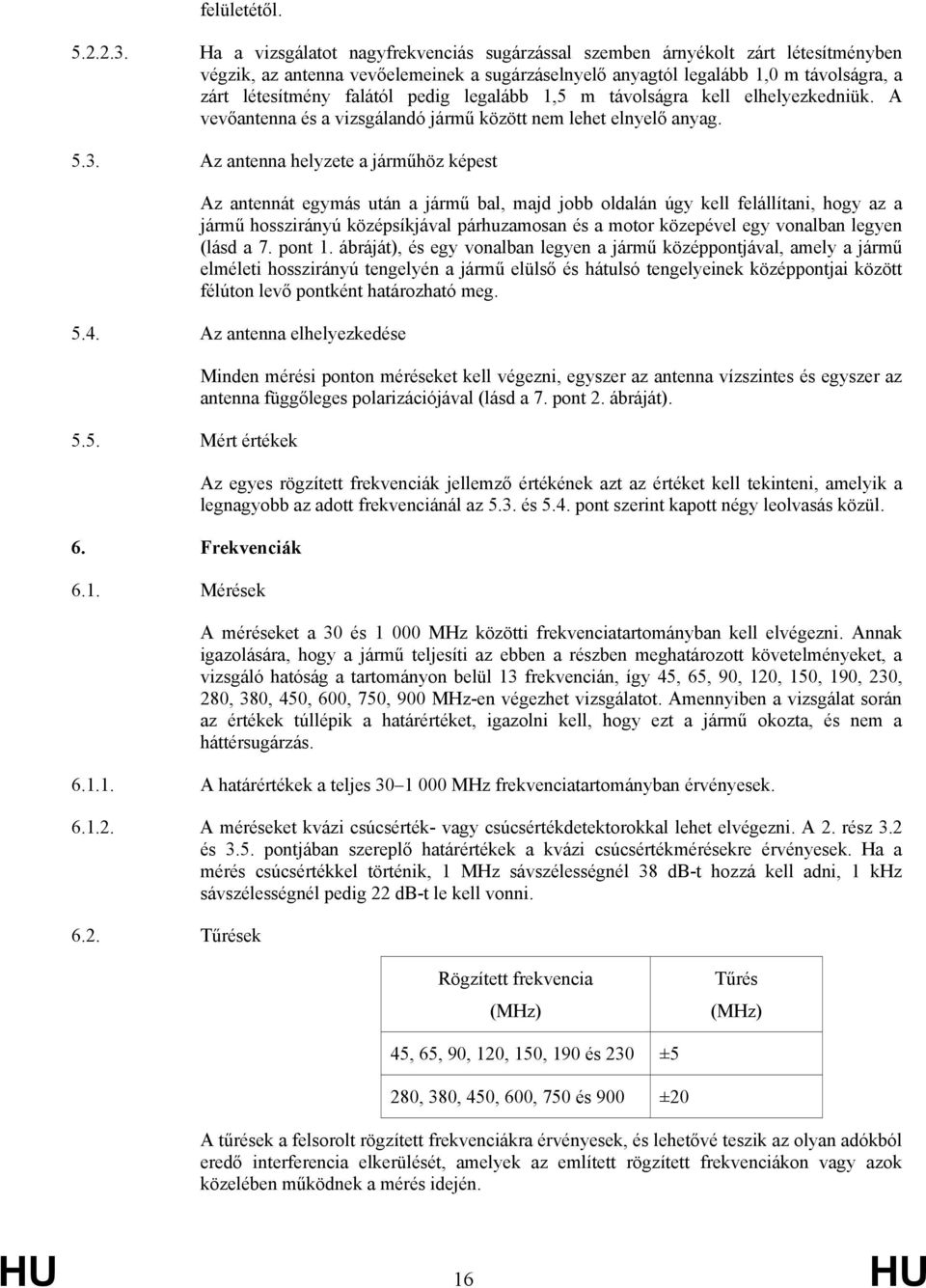 felületétől.

5.2.2.3. Ha a vizsgálatot nagyfrekvenciás sugárzással szemben árnyékolt zárt létesítményben végzik, az antenna vevőelemeinek a sugárzáselnyelő anyagtól legalább 1,0 m távolságra, a zárt létesítmény falától pedig legalább 1,5 m távolságra kell elhelyezkedniük. A vevőantenna és a vizsgálandó jármű között nem lehet elnyelő anyag.

5.3. Az antenna helyzete a járműhöz képest

Az antennát egymás után a jármű bal, majd jobb oldalán úgy kell felállítani, hogy az a jármű hosszirányú középsíkjával párhuzamosan és a motor közepével egy vonalban legyen (lásd a 7. pont 1. ábráját), és egy vonalban legyen a jármű középpontjával, amely a jármű elméleti hosszirányú tengelyén a jármű elülső és hátulsó tengelyeinek középpontjai között félúton levő pontként határozható meg.

5.4. Az antenna elhelyezkedése

Minden mérési ponton méréseket kell végezni, egyszer az antenna vízszintes és egyszer az antenna függőleges polarizációjával (lásd a 7. pont 2. ábráját).

5.5. Mért értékek

Az egyes rögzített frekvenciák jellemző értékének azt az értéket kell tekinteni, amelyik a legnagyobb az adott frekvenciánál az 5.3. és 5.4. pont szerint kapott négy leolvasás közül.

6. Frekvenciák

6.1. Mérések

A méréseket a 30 és 1 000 MHz közötti frekvenciatartományban kell elvégezni. Annak igazolására, hogy a jármű teljesíti az ebben a részben meghatározott követelményeket, a vizsgáló hatóság a tartományon belül 13 frekvencián, így 45, 65, 90, 120, 150, 190, 230, 280, 380, 450, 600, 750, 900 MHz-en végezhet vizsgálatot. Amennyiben a vizsgálat során az értékek túllépik a határértéket, igazolni kell, hogy ezt a jármű okozta, és nem a háttérsugárzás.

6.1.1. A határértékek a teljes 30–1 000 MHz frekvenciatartományban érvényesek.

6.1.2. A méréseket kvázi csúcsérték- vagy csúcsértékdetektorokkal lehet elvégezni. A 2. rész 3.2 és 3.5. pontjában szereplő határértékek a kvázi csúcsértékmérésekre érvényesek. Ha a mérés csúcsértékkel történik, 1 MHz sávszélességnél 38 dB-t hozzá kell adni, 1 kHz sávszélességnél pedig 22 dB-t le kell vonni.

6.2. Tűrések

| Rögzített frekvencia (MHz) | Tűrés (MHz) |
|---|---|
| 45, 65, 90, 120, 150, 190 és 230 | ±5 |
| 280, 380, 450, 600, 750 és 900 | ±20 |

A tűrések a felsorolt rögzített frekvenciákra érvényesek, és lehetővé teszik az olyan adókból eredő interferencia elkerülését, amelyek az említett rögzített frekvenciákon vagy azok közelében működnek a mérés idején.

HU 16 HU